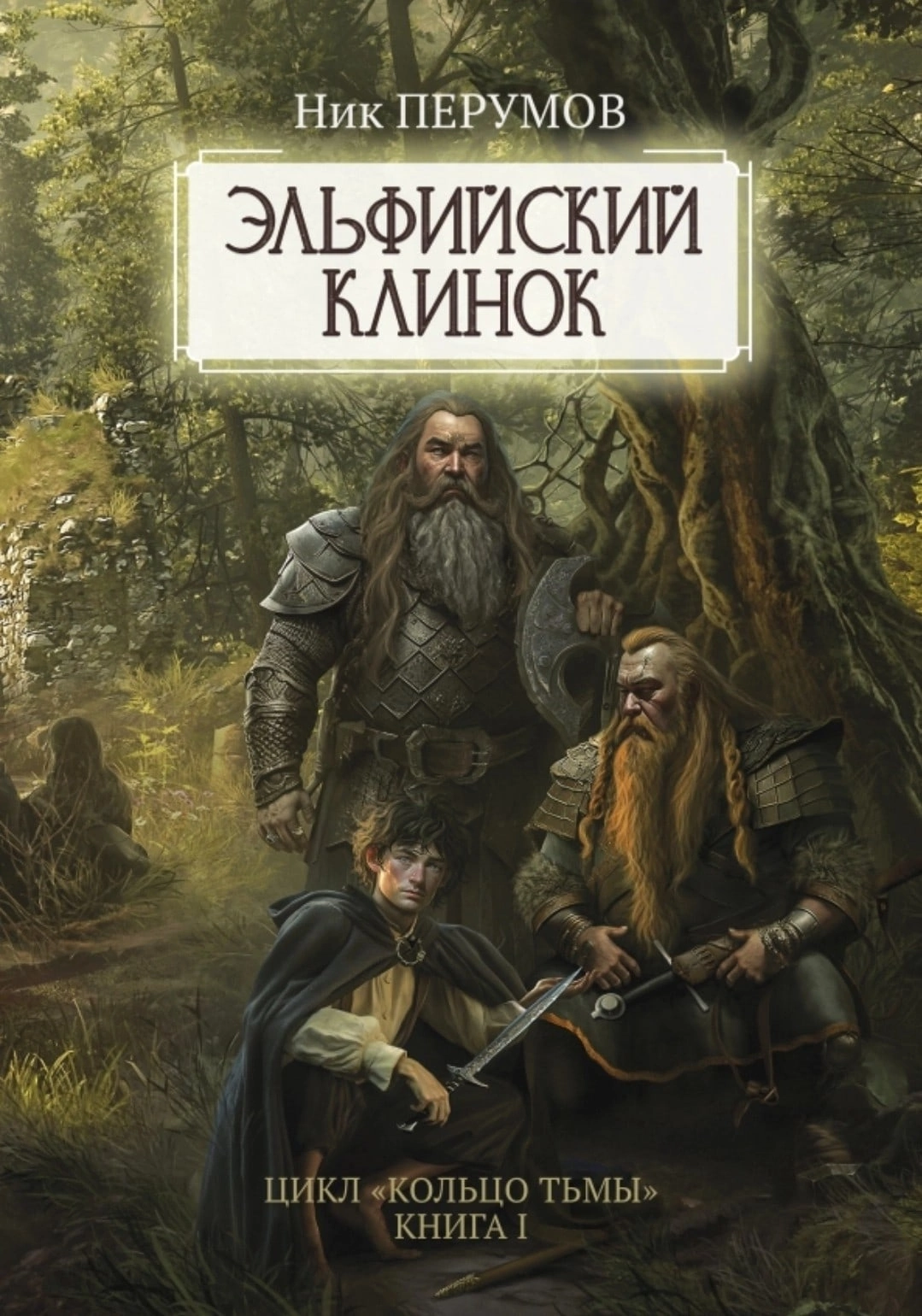 Ник ПЕРУМОВ

ЭЛЬФИЙСКИЙ КЛИНОК

ЦИКЛ «КОЛЬЦО ТЬМЫ»
КНИГА I